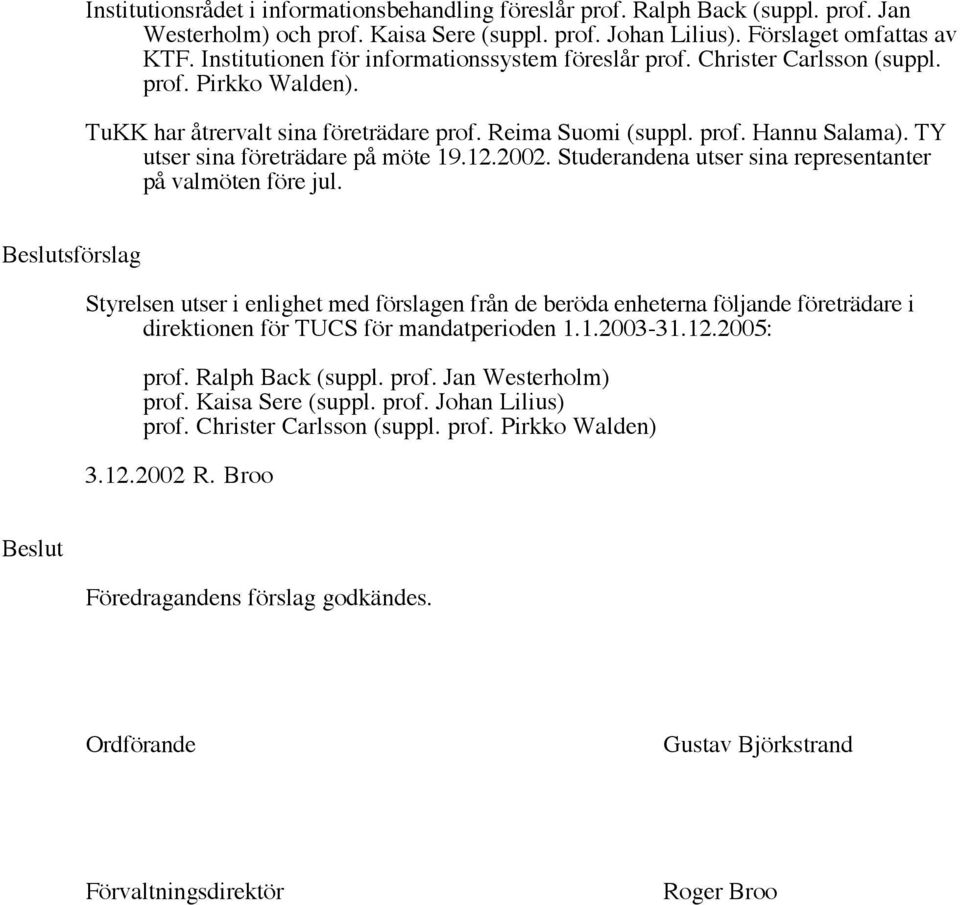 Institutionsrådet i informationsbehandling föreslår prof. Ralph Back (suppl. prof. Jan Westerholm) och prof. Kaisa Sere (suppl. prof. Johan Lilius). Förslaget omfattas av KTF. Institutionen för informationssystem föreslår prof. Christer Carlsson (suppl. prof. Pirkko Walden).

TuKK har återvalt sina företrädare prof. Reima Suomi (suppl. prof. Hannu Salama). TY utser sina företrädare på möte 19.12.2002. Studerandena utser sina representanter på valmöten före jul.

Beslutsförslag

Styrelsen utser i enlighet med förslagen från de beröda enheterna följande företrädare i direktionen för TUCS för mandatperioden 1.1.2003-31.12.2005:

prof. Ralph Back (suppl. prof. Jan Westerholm)
prof. Kaisa Sere (suppl. prof. Johan Lilius)
prof. Christer Carlsson (suppl. prof. Pirkko Walden)

3.12.2002 R. Broo

Beslut

Föredragandens förslag godkändes.

Ordförande

Gustav Björkstrand

Förvaltningsdirektör

Roger Broo